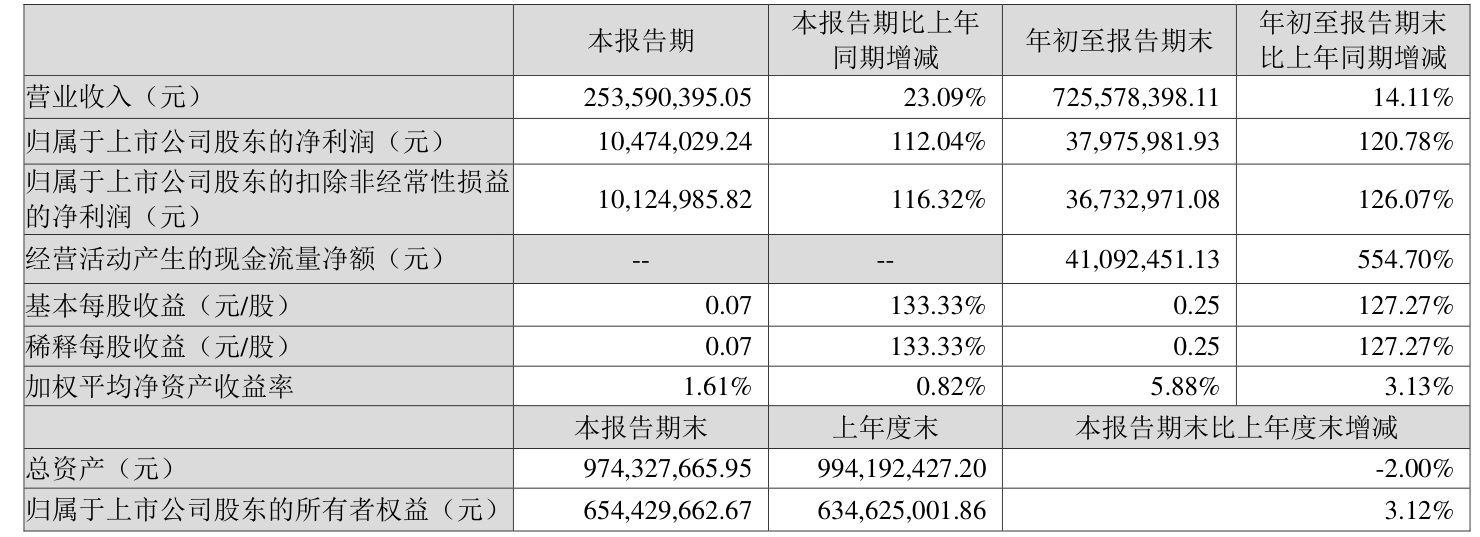 |  | 本报告期 | 本报告期比上年同期增减 | 年初至报告期末 | 年初至报告期末比上年同期增减 |
|---|---|---|---|---|
| 营业收入（元） | 253,590,395.05 | 23.09% | 725,578,398.11 | 14.11% |
| 归属于上市公司股东的净利润（元） | 10,474,029.24 | 112.04% | 37,975,981.93 | 120.78% |
| 归属于上市公司股东的扣除非经常性损益的净利润（元） | 10,124,985.82 | 116.32% | 36,732,971.08 | 126.07% |
| 经营活动产生的现金流量净额（元） | -- | -- | 41,092,451.13 | 554.70% |
| 基本每股收益（元/股） | 0.07 | 133.33% | 0.25 | 127.27% |
| 稀释每股收益（元/股） | 0.07 | 133.33% | 0.25 | 127.27% |
| 加权平均净资产收益率 | 1.61% | 0.82% | 5.88% | 3.13% |
|  | 本报告期末 | 上年度末 | 本报告期末比上年度末增减 |  |
| 总资产（元） | 974,327,665.95 | 994,192,427.20 | -2.00% |  |
| 归属于上市公司股东的所有者权益（元） | 654,429,662.67 | 634,625,001.86 | 3.12% |  |